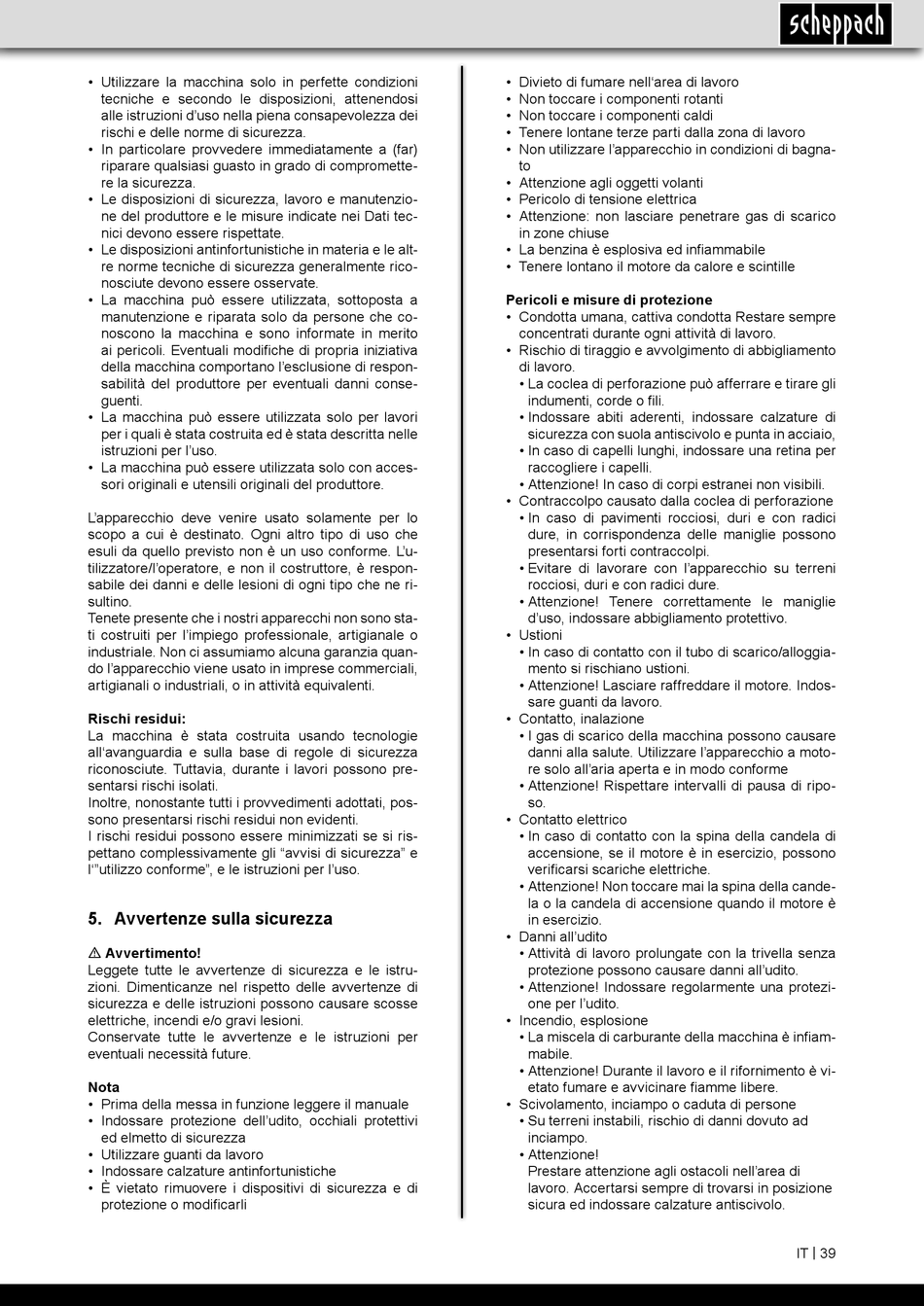 scheppach

• Utilizzare la macchina solo in perfette condizioni tecniche e secondo le disposizioni, attenendosi alle istruzioni d'uso nella piena consapevolezza dei rischi e delle norme di sicurezza.
• In particolare provvedere immediatamente a (far) riparare qualsiasi guasto in grado di compromettere la sicurezza.
• Le disposizioni di sicurezza, lavoro e manutenzione del produttore e le misure indicate nei Dati tecnici devono essere rispettate.
• Le disposizioni antinfortunistiche in materia e le altre norme tecniche di sicurezza generalmente riconosciute devono essere osservate.
• La macchina può essere utilizzata, sottoposta a manutenzione e riparata solo da persone che conoscono la macchina e sono informate in merito ai pericoli. Eventuali modifiche di propria iniziativa della macchina comportano l'esclusione di responsabilità del produttore per eventuali danni conseguenti.
• La macchina può essere utilizzata solo per lavori per i quali è stata costruita ed è stata descritta nelle istruzioni per l'uso.
• La macchina può essere utilizzata solo con accessori originali e utensili originali del produttore.

L'apparecchio deve venire usato solamente per lo scopo a cui è destinato. Ogni altro tipo di uso che esuli da quello previsto non è un uso conforme. L'utilizzatore/l'operatore, e non il costruttore, è responsabile dei danni e delle lesioni di ogni tipo che ne risultino.
Tenete presente che i nostri apparecchi non sono stati costruiti per l'impiego professionale, artigianale o industriale. Non ci assumiamo alcuna garanzia quando l'apparecchio viene usato in imprese commerciali, artigianali o industriali, o in attività equivalenti.

Rischi residui:
La macchina è stata costruita usando tecnologie all'avanguardia e sulla base di regole di sicurezza riconosciute. Tuttavia, durante i lavori possono presentarsi rischi isolati.
Inoltre, nonostante tutti i provvedimenti adottati, possono presentarsi rischi residui non evidenti.
I rischi residui possono essere minimizzati se si rispettano complessivamente gli "avvisi di sicurezza" e l'"utilizzo conforme", e le istruzioni per l'uso.

5. Avvertenze sulla sicurezza

⚠ Avvertimento!
Leggete tutte le avvertenze di sicurezza e le istruzioni. Dimenticanze nel rispetto delle avvertenze di sicurezza e delle istruzioni possono causare scosse elettriche, incendi e/o gravi lesioni.
Conservate tutte le avvertenze e le istruzioni per eventuali necessità future.

Nota
• Prima della messa in funzione leggere il manuale
• Indossare protezione dell'udito, occhiali protettivi ed elmetto di sicurezza
• Utilizzare guanti da lavoro
• Indossare calzature antinfortunistiche
• È vietato rimuovere i dispositivi di sicurezza e di protezione o modificarli

• Divieto di fumare nell'area di lavoro
• Non toccare i componenti rotanti
• Non toccare i componenti caldi
• Tenere lontane terze parti dalla zona di lavoro
• Non utilizzare l'apparecchio in condizioni di bagnato
• Attenzione agli oggetti volanti
• Pericolo di tensione elettrica
• Attenzione: non lasciare penetrare gas di scarico in zone chiuse
• La benzina è esplosiva ed infiammabile
• Tenere lontano il motore da calore e scintille

Pericoli e misure di protezione
• Condotta umana, cattiva condotta Restare sempre concentrati durante ogni attività di lavoro.
• Rischio di tiraggio e avvolgimento di abbigliamento di lavoro.
• La coclea di perforazione può afferrare e tirare gli indumenti, corde o fili.
• Indossare abiti aderenti, indossare calzature di sicurezza con suola antiscivolo e punta in acciaio,
• In caso di capelli lunghi, indossare una retina per raccogliere i capelli.
• Attenzione! In caso di corpi estranei non visibili.
• Contraccolpo causato dalla coclea di perforazione
• In caso di pavimenti rocciosi, duri e con radici dure, in corrispondenza delle maniglie possono presentarsi forti contraccolpi.
• Evitare di lavorare con l'apparecchio su terreni rocciosi, duri e con radici dure.
• Attenzione! Tenere correttamente le maniglie d'uso, indossare abbigliamento protettivo.
• Ustioni
• In caso di contatto con il tubo di scarico/alloggiamento si rischiano ustioni.
• Attenzione! Lasciare raffreddare il motore. Indossare guanti da lavoro.
• Contatto, inalazione
• I gas di scarico della macchina possono causare danni alla salute. Utilizzare l'apparecchio a motore solo all'aria aperta e in modo conforme
• Attenzione! Rispettare intervalli di pausa di riposo.
• Contatto elettrico
• In caso di contatto con la spina della candela di accensione, se il motore è in esercizio, possono verificarsi scariche elettriche.
• Attenzione! Non toccare mai la spina della candela o la candela di accensione quando il motore è in esercizio.
• Danni all'udito
• Attività di lavoro prolungate con la trivella senza protezione possono causare danni all'udito.
• Attenzione! Indossare regolarmente una protezione per l'udito.
• Incendio, esplosione
• La miscela di carburante della macchina è infiammabile.
• Attenzione! Durante il lavoro e il rifornimento è vietato fumare e avvicinare fiamme libere.
• Scivolamento, inciampo o caduta di persone
• Su terreni instabili, rischio di danni dovuto ad inciampo.
• Attenzione!
Prestare attenzione agli ostacoli nell'area di lavoro. Accertarsi sempre di trovarsi in posizione sicura ed indossare calzature antiscivolo.

IT | 39